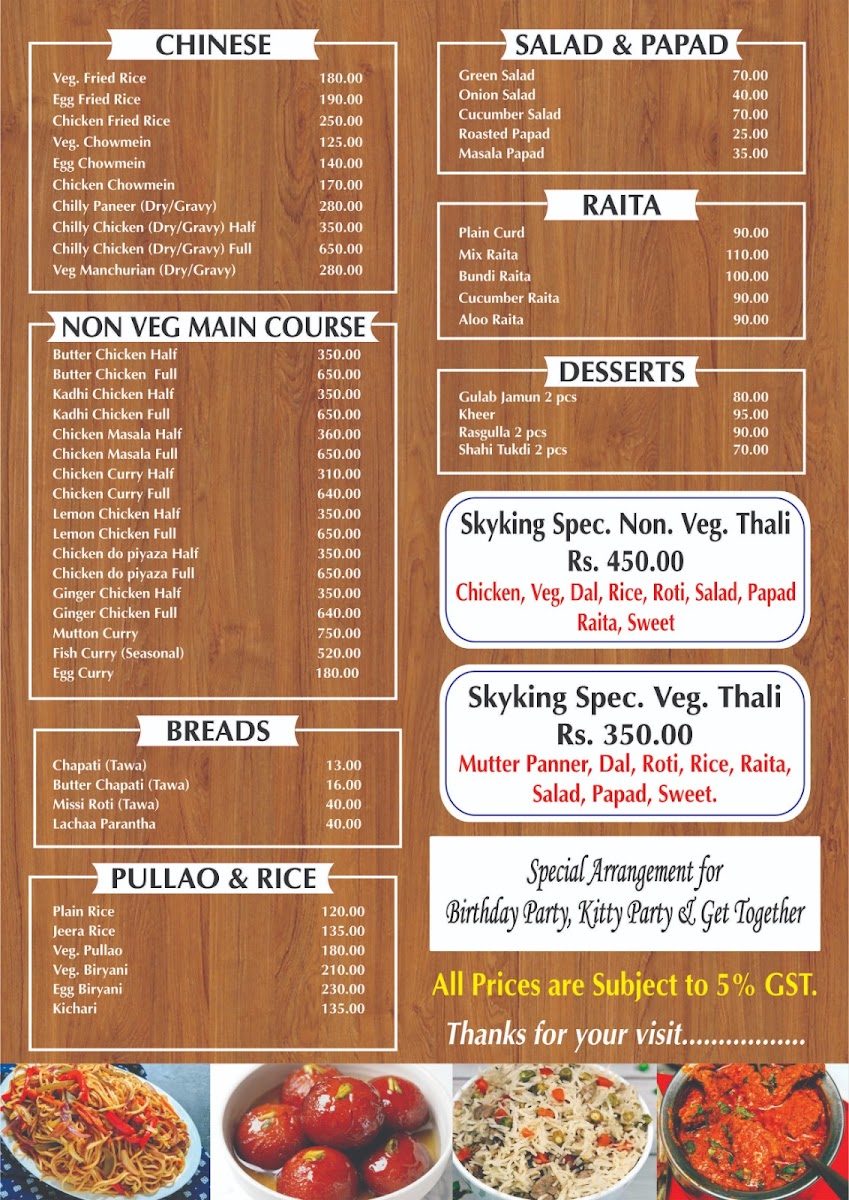 CHINESE

| | |
|---|---|
| Veg. Fried Rice | 180.00 |
| Egg Fried Rice | 190.00 |
| Chicken Fried Rice | 250.00 |
| Veg. Chowmein | 125.00 |
| Egg Chowmein | 140.00 |
| Chicken Chowmein | 170.00 |
| Chilly Paneer (Dry/Gravy) | 280.00 |
| Chilly Chicken (Dry/Gravy) Half | 350.00 |
| Chilly Chicken (Dry/Gravy) Full | 650.00 |
| Veg Manchurian (Dry/Gravy) | 280.00 |

NON VEG MAIN COURSE

| | |
|---|---|
| Butter Chicken Half | 350.00 |
| Butter Chicken Full | 650.00 |
| Kadhi Chicken Half | 350.00 |
| Kadhi Chicken Full | 650.00 |
| Chicken Masala Half | 360.00 |
| Chicken Masala Full | 650.00 |
| Chicken Curry Half | 310.00 |
| Chicken Curry Full | 640.00 |
| Lemon Chicken Half | 350.00 |
| Lemon Chicken Full | 650.00 |
| Chicken do piyaza Half | 350.00 |
| Chicken do piyaza Full | 650.00 |
| Ginger Chicken Half | 350.00 |
| Ginger Chicken Full | 640.00 |
| Mutton Curry | 750.00 |
| Fish Curry (Seasonal) | 520.00 |
| Egg Curry | 180.00 |

BREADS

| | |
|---|---|
| Chapati (Tawa) | 13.00 |
| Butter Chapati (Tawa) | 16.00 |
| Missi Roti (Tawa) | 40.00 |
| Lachaa Parantha | 40.00 |

PULLAO & RICE

| | |
|---|---|
| Plain Rice | 120.00 |
| Jeera Rice | 135.00 |
| Veg. Pullao | 180.00 |
| Veg. Biryani | 210.00 |
| Egg Biryani | 230.00 |
| Kichari | 135.00 |

SALAD & PAPAD

| | |
|---|---|
| Green Salad | 70.00 |
| Onion Salad | 40.00 |
| Cucumber Salad | 70.00 |
| Roasted Papad | 25.00 |
| Masala Papad | 35.00 |

RAITA

| | |
|---|---|
| Plain Curd | 90.00 |
| Mix Raita | 110.00 |
| Bundi Raita | 100.00 |
| Cucumber Raita | 90.00 |
| Aloo Raita | 90.00 |

DESSERTS

| | |
|---|---|
| Gulab Jamun 2 pcs | 80.00 |
| Kheer | 95.00 |
| Rasgulla 2 pcs | 90.00 |
| Shahi Tukdi 2 pcs | 70.00 |

Skyking Spec. Non. Veg. Thali
Rs. 450.00
Chicken, Veg, Dal, Rice, Roti, Salad, Papad Raita, Sweet

Skyking Spec. Veg. Thali
Rs. 350.00
Mutter Panner, Dal, Roti, Rice, Raita, Salad, Papad, Sweet.

Special Arrangement for Birthday Party, Kitty Party & Get Together

All Prices are Subject to 5% GST.

Thanks for your visit.................